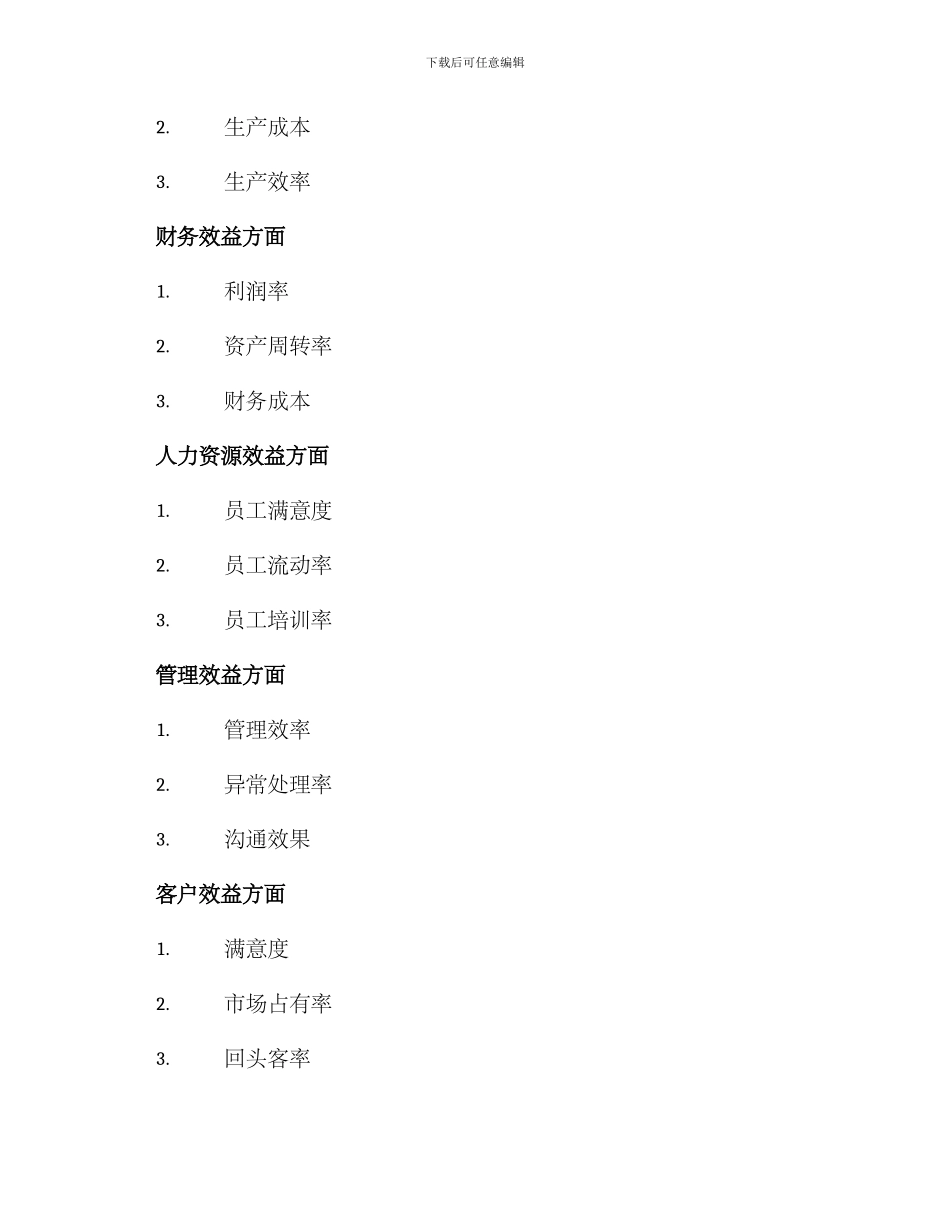 下载后可任意编辑

2. 生产成本

3. 生产效率

财务效益方面

1. 利润率

2. 资产周转率

3. 财务成本

人力资源效益方面

1. 员工满意度

2. 员工流动率

3. 员工培训率

管理效益方面

1. 管理效率

2. 异常处理率

3. 沟通效果

客户效益方面

1. 满意度

2. 市场占有率

3. 回头客率